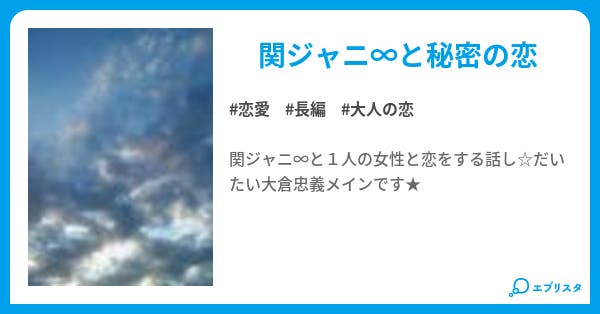 関ジャニ∞と秘密の恋

#恋愛　#長編　#大人の恋

関ジャニ∞と１人の女性と恋をする話し☆だいたい大倉忠義メインです★

エブリスタ